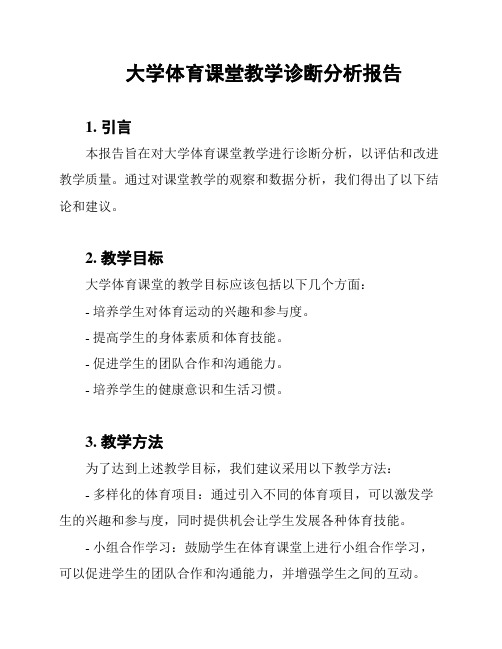 大学体育课堂教学诊断分析报告

1. 引言

本报告旨在对大学体育课堂教学进行诊断分析，以评估和改进教学质量。通过对课堂教学的观察和数据分析，我们得出了以下结论和建议。

2. 教学目标

大学体育课堂的教学目标应该包括以下几个方面：

- 培养学生对体育运动的兴趣和参与度。

- 提高学生的身体素质和体育技能。

- 促进学生的团队合作和沟通能力。

- 培养学生的健康意识和生活习惯。

3. 教学方法

为了达到上述教学目标，我们建议采用以下教学方法：

- 多样化的体育项目：通过引入不同的体育项目，可以激发学生的兴趣和参与度，同时提供机会让学生发展各种体育技能。

- 小组合作学习：鼓励学生在体育课堂上进行小组合作学习，可以促进学生的团队合作和沟通能力，并增强学生之间的互动。